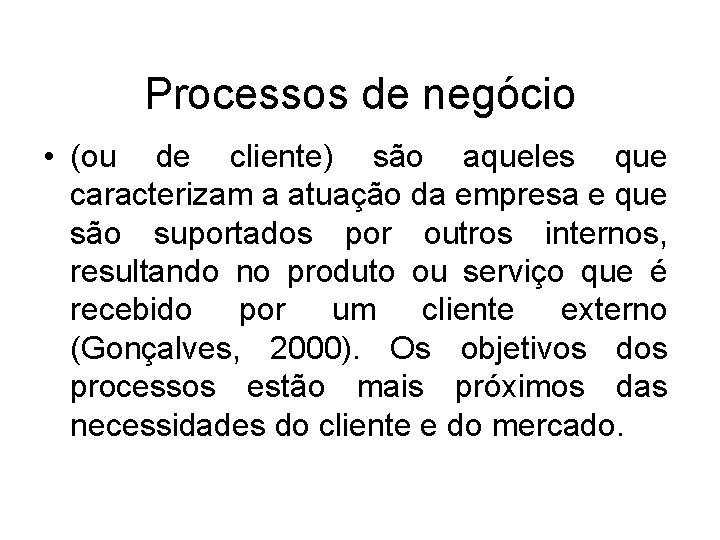 Processos de negócio

• (ou de cliente) são aqueles que caracterizam a atuação da empresa e que são suportados por outros internos, resultando no produto ou serviço que é recebido por um cliente externo (Gonçalves, 2000). Os objetivos dos processos estão mais próximos das necessidades do cliente e do mercado.